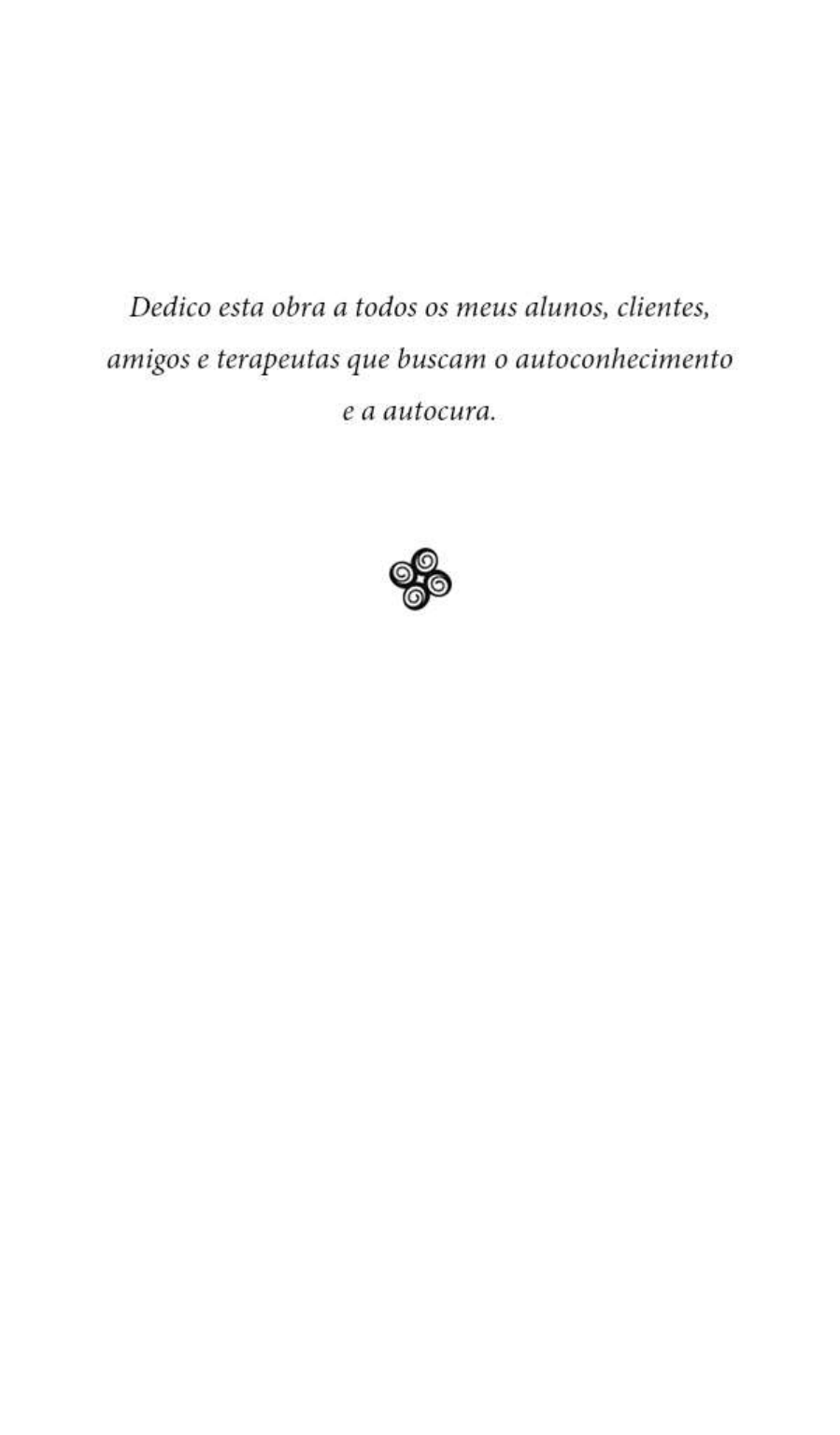 Dedico esta obra a todos os meus alunos, clientes, amigos e terapeutas que buscam o autoconhecimento e a autocura.